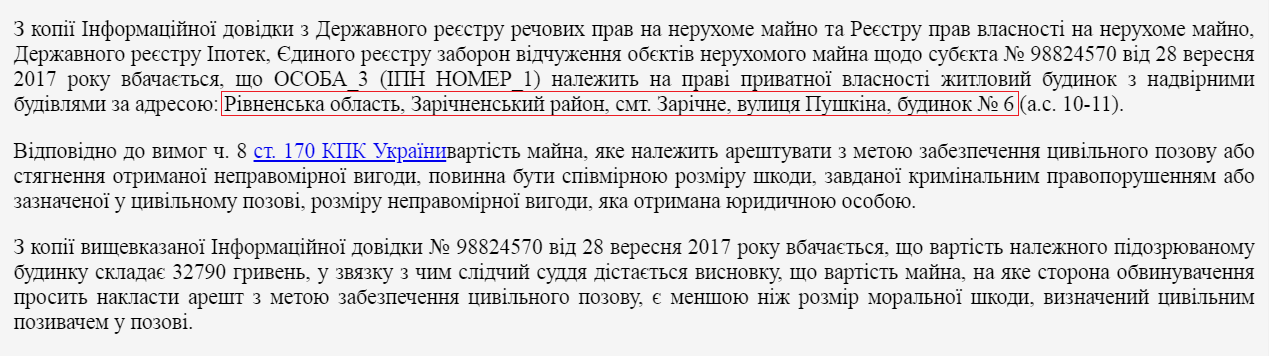 З копії Інформаційної довідки з Державного реєстру речових прав на нерухоме майно та Реєстру прав власності на нерухоме майно, Державного реєстру Іпотек, Єдиного реєстру заборон відчуження обєктів нерухомого майна щодо субєкта № 98824570 від 28 вересня 2017 року вбачається, що ОСОБА_3 (ІПН НОМЕР_1) належить на праві приватної власності житловий будинок з надвірними будівлями за адресою: Рівненська область, Зарічненський район, смт. Зарічне, вулиця Пушкіна, будинок № 6 (а.с. 10-11).

Відповідно до вимог ч. 8 ст. 170 КПК Українивартість майна, яке належить арештувати з метою забезпечення цивільного позову або стягнення отриманої неправомірної вигоди, повинна бути співмірною розміру шкоди, завданої кримінальним правопорушенням або зазначеної у цивільному позові, розміру неправомірної вигоди, яка отримана юридичною особою.

З копії вищевказаної Інформаційної довідки № 98824570 від 28 вересня 2017 року вбачається, що вартість належного підозрюваному будинку складає 32790 гривень, у звязку з чим слідчий суддя дістається висновку, що вартість майна, на яке сторона обвинувачення просить накласти арешт з метою забезпечення цивільного позову, є меншою ніж розмір моральної шкоди, визначений цивільним позивачем у позові.